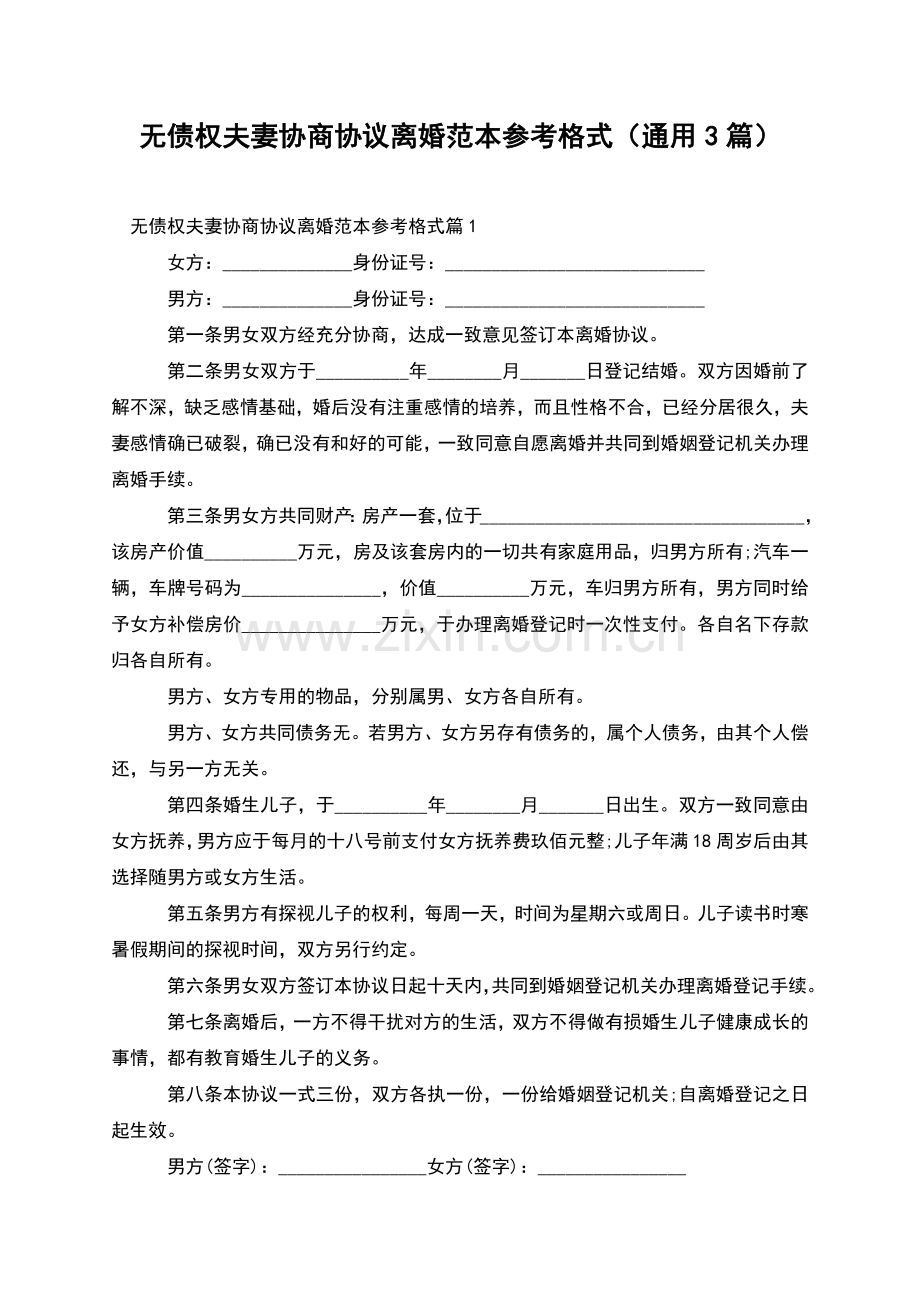 无债权夫妻协商协议离婚范本参考格式（通用3篇）

无债权夫妻协商协议离婚范本参考格式篇1

女方：____身份证号：____

男方：____身份证号：____

第一条男女双方经充分协商，达成一致意见签订本离婚协议。

第二条男女双方于____年____月____日登记结婚。双方因婚前了解不深，缺乏感情基础，婚后没有注重感情的培养，而且性格不合，已经分居很久，夫妻感情确已破裂，确已没有和好的可能，一致同意自愿离婚并共同到婚姻登记机关办理离婚手续。

第三条男女方共同财产:房产一套,位于____，该房产价值____万元，房及该套房内的一切共有家庭用品，归男方所有;汽车一辆，车牌号码为____，价值____万元，车归男方所有，男方同时给予女方补偿房价____万元，于办理离婚登记时一次性支付。各自名下存款归各自所有。

男方、女方专用的物品，分别属男、女方各自所有。

男方、女方共同债务无。若男方、女方另存有债务的，属个人债务，由其个人偿还，与另一方无关。

第四条婚生儿子，于____年____月____日出生。双方一致同意由女方抚养,男方应于每月的十八号前支付女方抚养费玖佰元整;儿子年满18周岁后由其选择随男方或女方生活。

第五条男方有探视儿子的权利，每周一天，时间为星期六或周日。儿子读书时寒暑假期间的探视时间，双方另行约定。

第六条男女双方签订本协议日起十天内,共同到婚姻登记机关办理离婚登记手续。

第七条离婚后，一方不得干扰对方的生活，双方不得做有损婚生儿子健康成长的事情，都有教育婚生儿子的义务。

第八条本协议一式三份，双方各执一份，一份给婚姻登记机关;自离婚登记之日起生效。

男方(签字)：____女方(签字)：____

www.zixin.com.cn